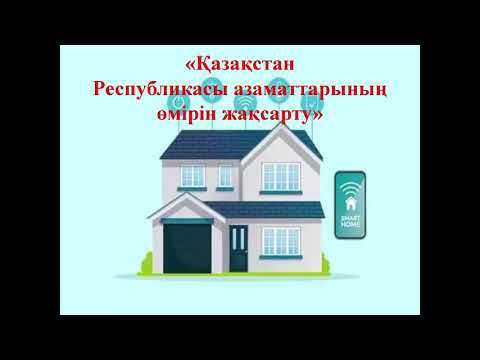 «Қазақстан Республикасы азаматтарының өмірін жақсарту»

SMART HOME